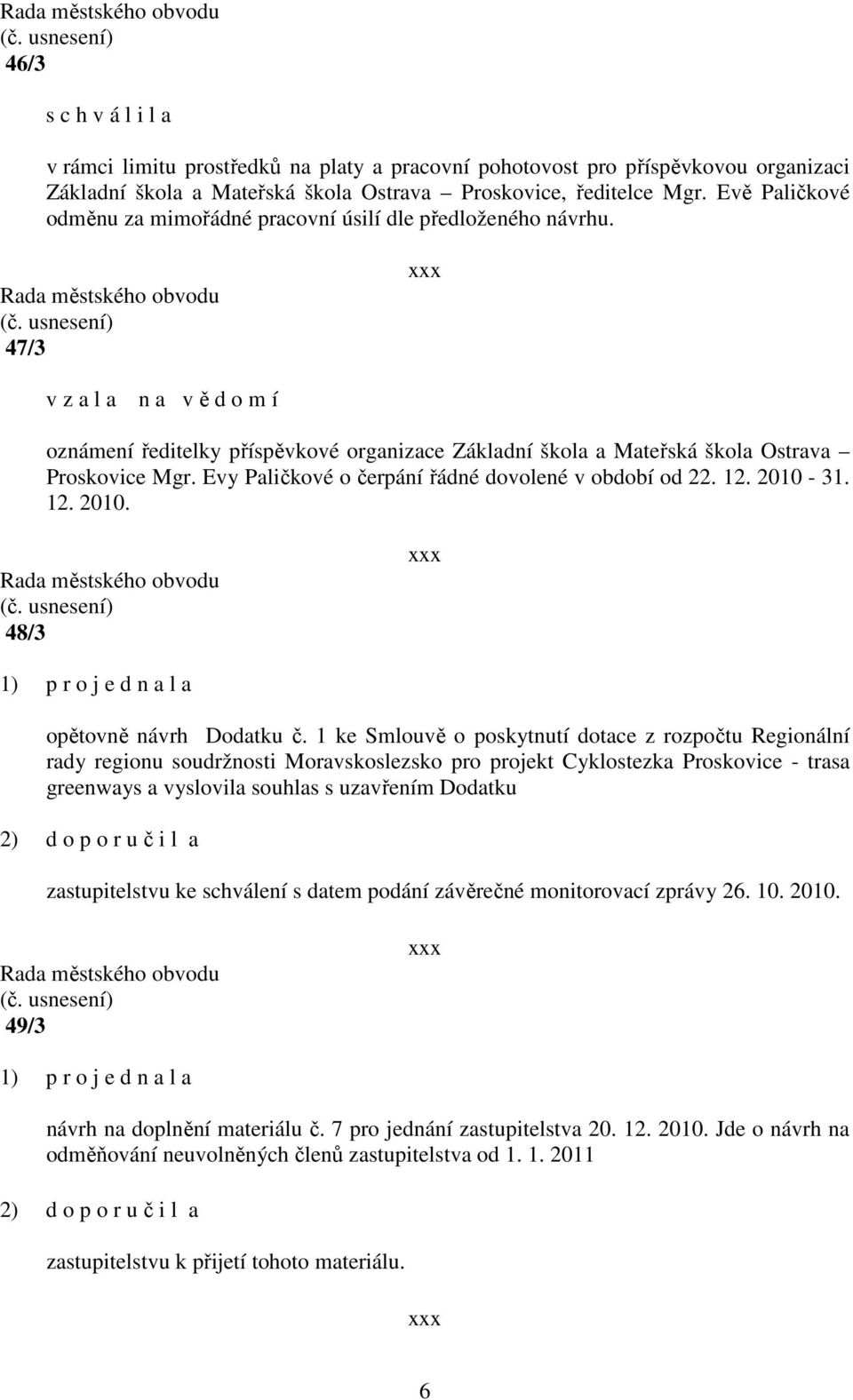 Rada městského obvodu
(č. usnesení)
46/3

s c h v á l i l a

v rámci limitu prostředků na platy a pracovní pohotovost pro příspěvkovou organizaci Základní škola a Mateřská škola Ostrava – Proskovice, ředitelce Mgr. Evě Paličkové odměnu za mimořádné pracovní úsilí dle předloženého návrhu.

xxx

Rada městského obvodu
(č. usnesení)
47/3

v z a l a n a v ě d o m í

oznámení ředitelky příspěvkové organizace Základní škola a Mateřská škola Ostrava – Proskovice Mgr. Evy Paličkové o čerpání řádné dovolené v období od 22. 12. 2010 - 31. 12. 2010.

xxx

Rada městského obvodu
(č. usnesení)
48/3

1) p r o j e d n a l a

opětovně návrh Dodatku č. 1 ke Smlouvě o poskytnutí dotace z rozpočtu Regionální rady regionu soudržnosti Moravskoslezsko pro projekt Cyklostezka Proskovice - trasa greenways a vyslovila souhlas s uzavřením Dodatku

2) d o p o r u č i l a

zastupitelstvu ke schválení s datem podání závěrečné monitorovací zprávy 26. 10. 2010.

xxx

Rada městského obvodu
(č. usnesení)
49/3

1) p r o j e d n a l a

návrh na doplnění materiálu č. 7 pro jednání zastupitelstva 20. 12. 2010. Jde o návrh na odměňování neuvolněných členů zastupitelstva od 1. 1. 2011

2) d o p o r u č i l a

zastupitelstvu k přijetí tohoto materiálu.

xxx

6